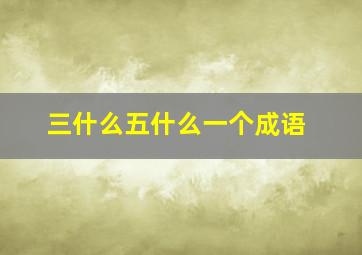 三什么五什么一个成语